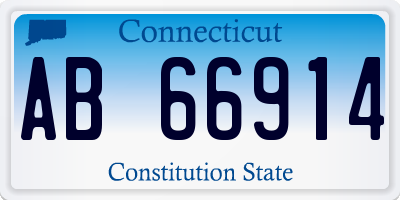 Connecticut

AB 66914

Constitution State